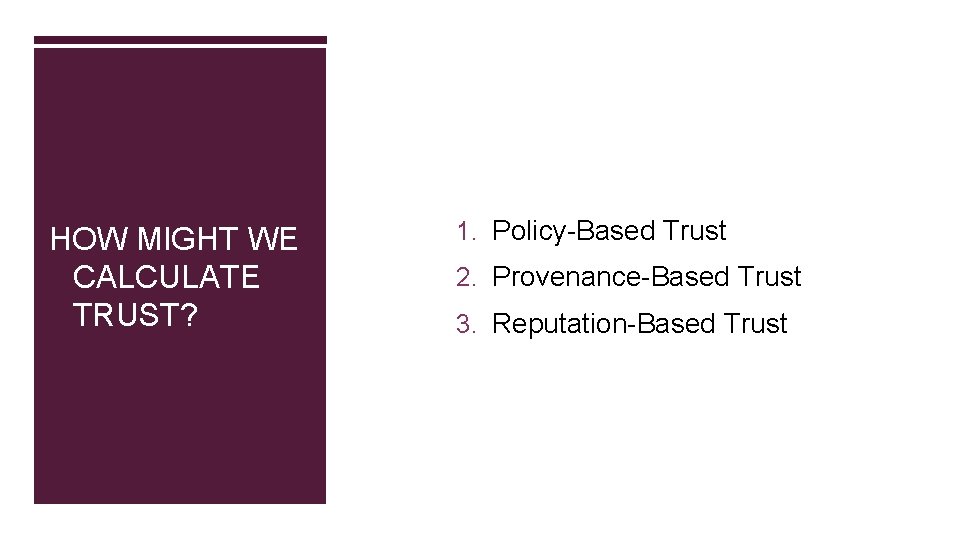 HOW MIGHT WE CALCULATE TRUST?

1. Policy-Based Trust
2. Provenance-Based Trust
3. Reputation-Based Trust